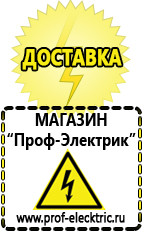 ДОСТАВКА

МАГАЗИН
“Проф-Электрик”

www.prof-electric.ru